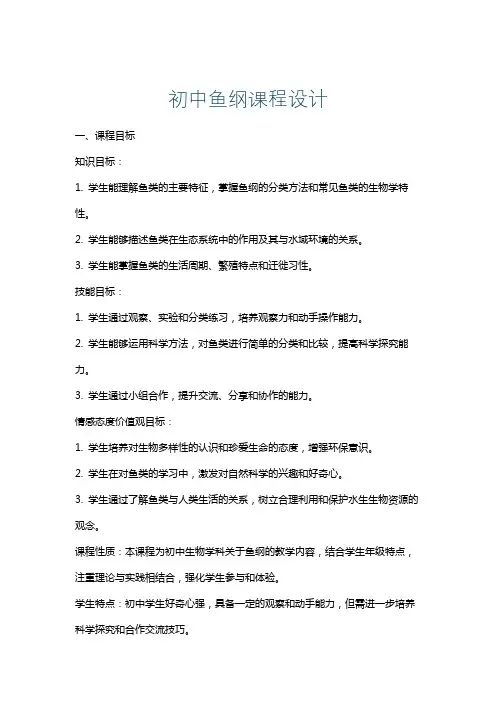 初中鱼纲课程设计

一、课程目标

知识目标：

1. 学生能理解鱼类的主要特征，掌握鱼纲的分类方法和常见鱼类的生物学特性。

2. 学生能够描述鱼类在生态系统中的作用及其与水域环境的关系。

3. 学生能掌握鱼类的生活周期、繁殖特点和迁徙习性。

技能目标：

1. 学生通过观察、实验和分类练习，培养观察力和动手操作能力。

2. 学生能够运用科学方法，对鱼类进行简单的分类和比较，提高科学探究能力。

3. 学生通过小组合作，提升交流、分享和协作的能力。

情感态度价值观目标：

1. 学生培养对生物多样性的认识和珍爱生命的态度，增强环保意识。

2. 学生在对鱼类的学习中，激发对自然科学的兴趣和好奇心。

3. 学生通过了解鱼类与人类生活的关系，树立合理利用和保护水生生物资源的观念。

课程性质：本课程为初中生物学科关于鱼纲的教学内容，结合学生年级特点，注重理论与实践相结合，强化学生参与和体验。

学生特点：初中学生好奇心强，具备一定的观察和动手能力，但需进一步培养科学探究和合作交流技巧。